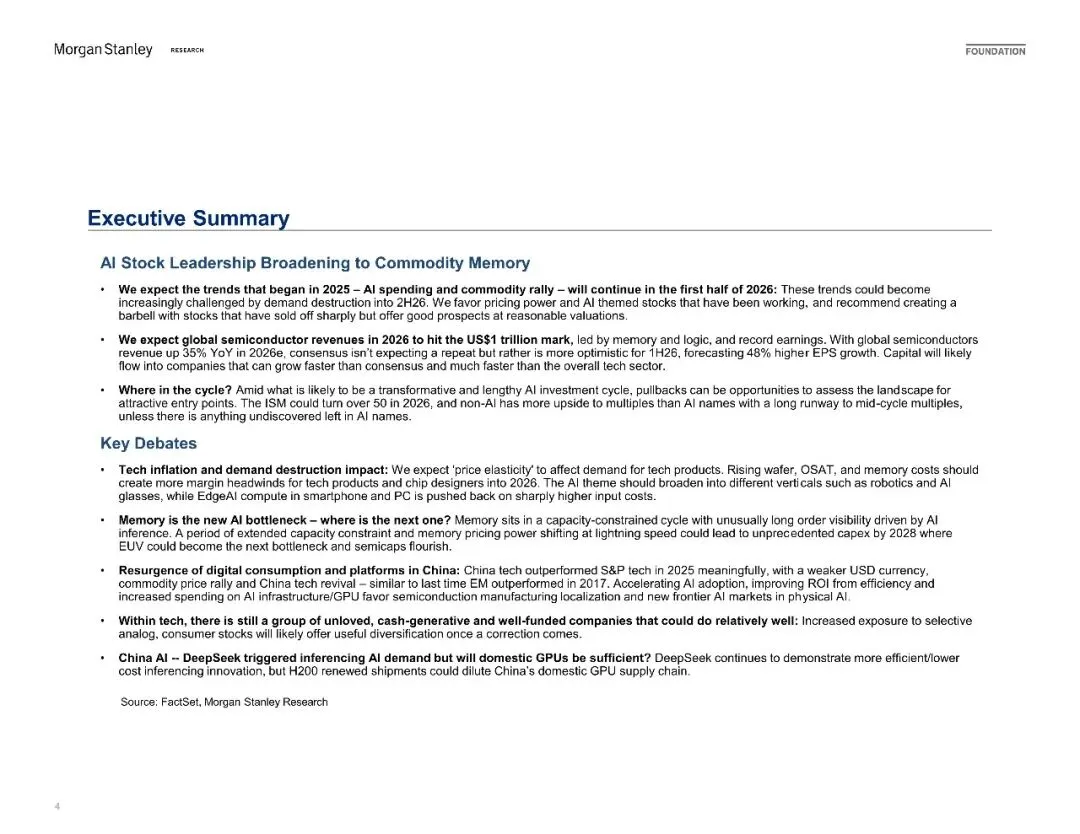 Morgan Stanley RESEARCH

FOUNDATION

Executive Summary

AI Stock Leadership Broadening to Commodity Memory

• We expect the trends that began in 2025 – AI spending and commodity rally – will continue in the first half of 2026: These trends could become increasingly challenged by demand destruction into 2H26. We favor pricing power and AI themed stocks that have been working, and recommend creating a barbell with stocks that have sold off sharply but offer good prospects at reasonable valuations.

• We expect global semiconductor revenues in 2026 to hit the US$1 trillion mark, led by memory and logic, and record earnings. With global semiconductors revenue up 35% YoY in 2026e, consensus isn't expecting a repeat but rather is more optimistic for 1H26, forecasting 48% higher EPS growth. Capital will likely flow into companies that can grow faster than consensus and much faster than the overall tech sector.

• Where in the cycle? Amid what is likely to be a transformative and lengthy AI investment cycle, pullbacks can be opportunities to assess the landscape for attractive entry points. The ISM could turn over 50 in 2026, and non-AI has more upside to multiples than AI names with a long runway to mid-cycle multiples, unless there is anything undiscovered left in AI names.

Key Debates

• Tech inflation and demand destruction impact: We expect 'price elasticity' to affect demand for tech products. Rising wafer, OSAT, and memory costs should create more margin headwinds for tech products and chip designers into 2026. The AI theme should broaden into different verticals such as robotics and AI glasses, while EdgeAI compute in smartphone and PC is pushed back on sharply higher input costs.

• Memory is the new AI bottleneck – where is the next one? Memory sits in a capacity-constrained cycle with unusually long order visibility driven by AI inference. A period of extended capacity constraint and memory pricing power shifting at lightning speed could lead to unprecedented capex by 2028 where EUV could become the next bottleneck and semicaps flourish.

• Resurgence of digital consumption and platforms in China: China tech outperformed S&P tech in 2025 meaningfully, with a weaker USD currency, commodity price rally and China tech revival – similar to last time EM outperformed in 2017. Accelerating AI adoption, improving ROI from efficiency and increased spending on AI infrastructure/GPU favor semiconduction manufacturing localization and new frontier AI markets in physical AI.

• Within tech, there is still a group of unloved, cash-generative and well-funded companies that could do relatively well: Increased exposure to selective analog, consumer stocks will likely offer useful diversification once a correction comes.

• China AI -- DeepSeek triggered inferencing AI demand but will domestic GPUs be sufficient? DeepSeek continues to demonstrate more efficient/lower cost inferencing innovation, but H200 renewed shipments could dilute China's domestic GPU supply chain.

Source: FactSet, Morgan Stanley Research

4